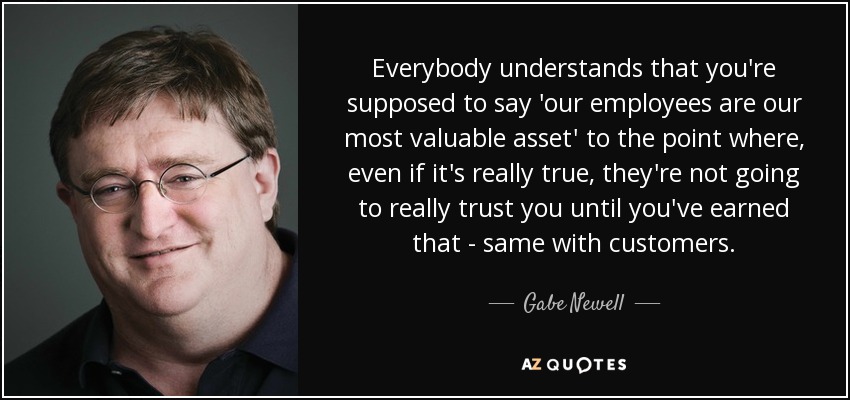 Everybody understands that you're supposed to say 'our employees are our most valuable asset' to the point where, even if it's really true, they're not going to really trust you until you've earned that - same with customers.

— Gabe Newell —

AZ QUOTES